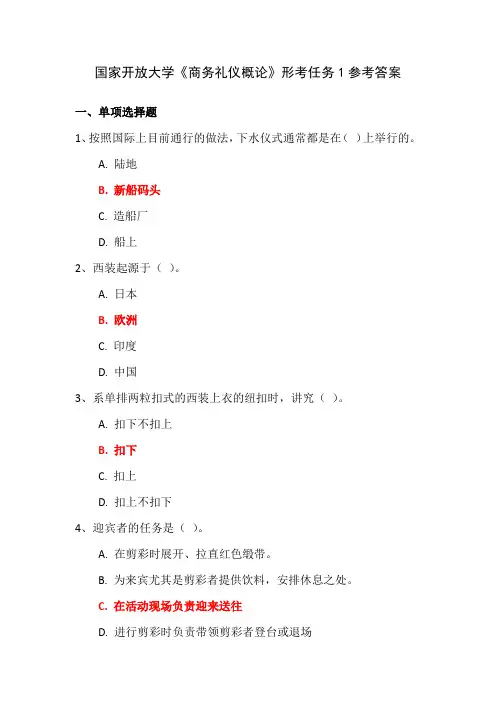 国家开放大学《商务礼仪概论》形考任务 1 参考答案

一、单项选择题

1、按照国际上目前通行的做法，下水仪式通常都是在（ ）上举行的。

A. 陆地

B. 新船码头

C. 造船厂

D. 船上

2、西装起源于（ ）。

A. 日本

B. 欧洲

C. 印度

D. 中国

3、系单排两粒扣式的西装上衣的纽扣时，讲究（ ）。

A. 扣下不扣上

B. 扣下

C. 扣上

D. 扣上不扣下

4、迎宾者的任务是（ ）。

A. 在剪彩时展开、拉直红色缎带。

B. 为来宾尤其是剪彩者提供饮料，安排休息之处。

C. 在活动现场负责迎来送往

D. 进行剪彩时负责带领剪彩者登台或退场